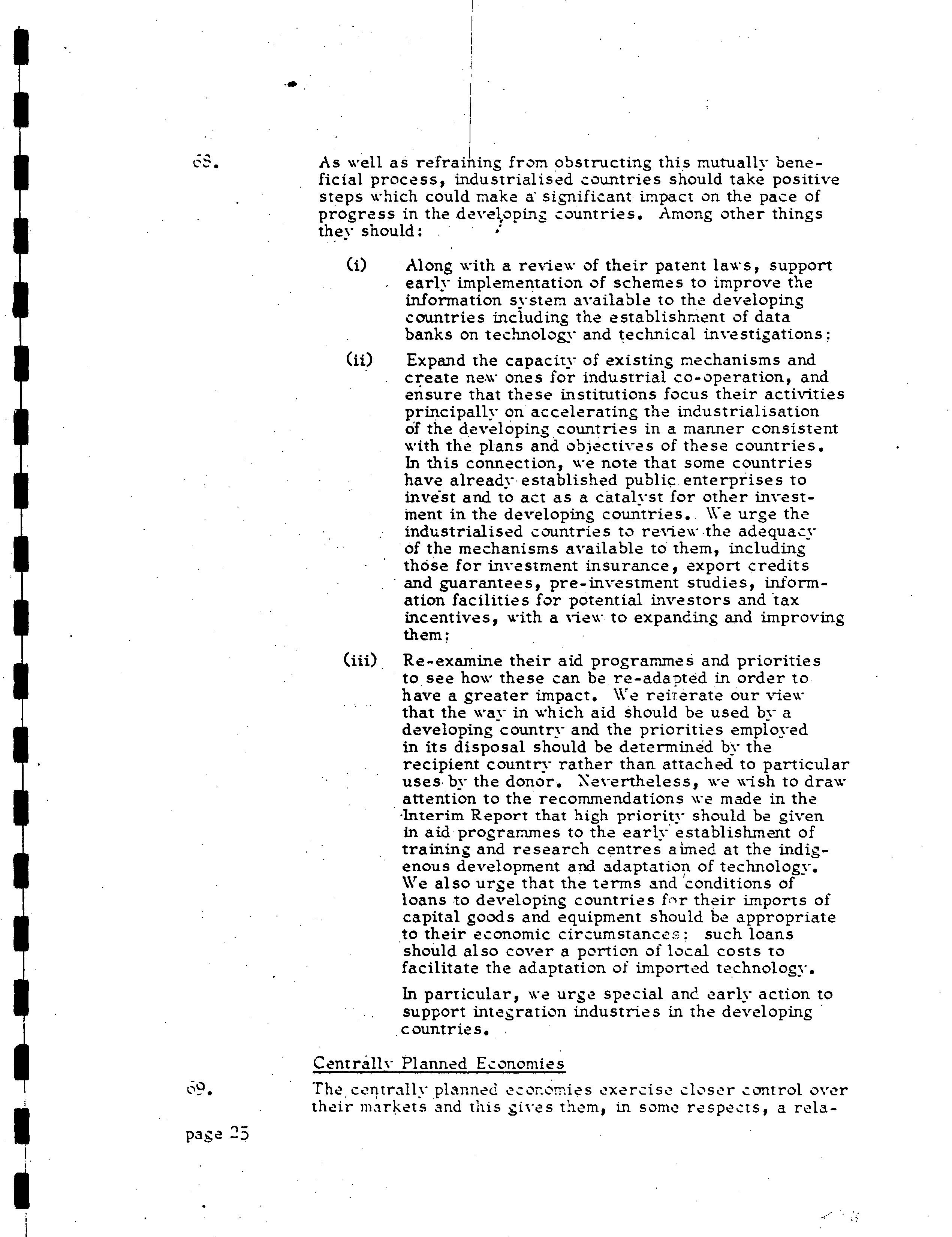 68. As well as refraining from obstructing this mutually beneficial process, industrialised countries should take positive steps which could make a significant impact on the pace of progress in the developing countries. Among other things they should:

(i) Along with a review of their patent laws, support early implementation of schemes to improve the information system available to the developing countries including the establishment of data banks on technology and technical investigations;

(ii) Expand the capacity of existing mechanisms and create new ones for industrial co-operation, and ensure that these institutions focus their activities principally on accelerating the industrialisation of the developing countries in a manner consistent with the plans and objectives of these countries. In this connection, we note that some countries have already established public enterprises to invest and to act as a catalyst for other investment in the developing countries. We urge the industrialised countries to review the adequacy of the mechanisms available to them, including those for investment insurance, export credits and guarantees, pre-investment studies, information facilities for potential investors and tax incentives, with a view to expanding and improving them;

(iii) Re-examine their aid programmes and priorities to see how these can be re-adapted in order to have a greater impact. We reiterate our view that the way in which aid should be used by a developing country and the priorities employed in its disposal should be determined by the recipient country rather than attached to particular uses by the donor. Nevertheless, we wish to draw attention to the recommendations we made in the Interim Report that high priority should be given in aid programmes to the early establishment of training and research centres aimed at the indigenous development and adaptation of technology. We also urge that the terms and conditions of loans to developing countries for their imports of capital goods and equipment should be appropriate to their economic circumstances; such loans should also cover a portion of local costs to facilitate the adaptation of imported technology.

In particular, we urge special and early action to support integration industries in the developing countries.

Centrally Planned Economies

69. The centrally planned economies exercise closer control over their markets and this gives them, in some respects, a rela-

page 25